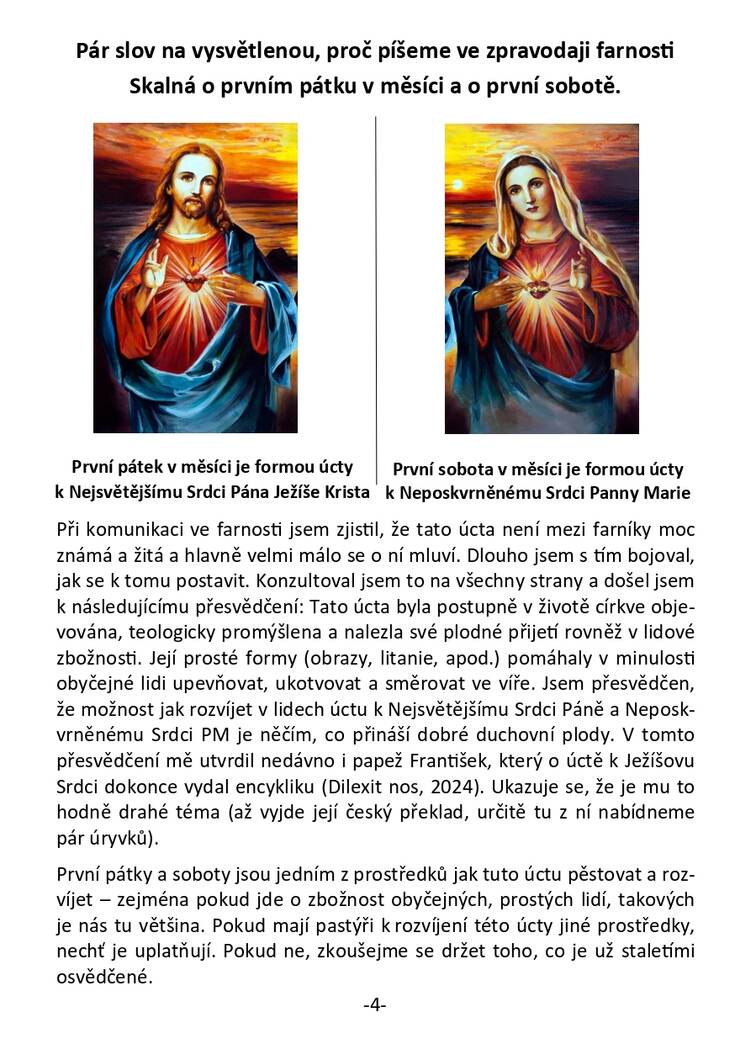 Pár slov na vysvětlenou, proč píšeme ve zpravodaji farnosti Skalná o prvním pátku v měsíci a o první sobotě.

První pátek v měsíci je formou úcty k Nejsvětějšímu Srdci Pána Ježíše Krista

První sobota v měsíci je formou úcty k Neposkvrněnému Srdci Panny Marie

Při komunikaci ve farnosti jsem zjistil, že tato úcta není mezi farníky moc známá a žitá a hlavně velmi málo se o ní mluví. Dlouho jsem s tím bojoval, jak se k tomu postavit. Konzultoval jsem to na všechny strany a došel jsem k následujícímu přesvědčení: Tato úcta byla postupně v životě církve objevována, teologicky promýšlena a nalezla své plodné přijetí rovněž v lidové zbožnosti. Její prosté formy (obrazy, litanie, apod.) pomáhaly v minulosti obyčejné lidi upevňovat, ukotvovat a směrovat ve víře. Jsem přesvědčen, že možnost jak rozvíjet v lidech úctu k Nejsvětějšímu Srdci Páně a Neposkvrněnému Srdci PM je něčím, co přináší dobré duchovní plody. V tomto přesvědčení mě utvrdil nedávno i papež František, který o úctě k Ježíšovu Srdci dokonce vydal encykliku (Dilexit nos, 2024). Ukazuje se, že je mu to hodně drahé téma (až vyjde její český překlad, určitě tu z ní nabídneme pár úryvků).

První pátky a soboty jsou jedním z prostředků jak tuto úctu pěstovat a rozvíjet – zejména pokud jde o zbožnost obyčejných, prostých lidí, takových je nás tu většina. Pokud mají pastýři k rozvíjení této úcty jiné prostředky, nechť je uplatňují. Pokud ne, zkoušejme se držet toho, co je už staletími osvědčené.

-4-